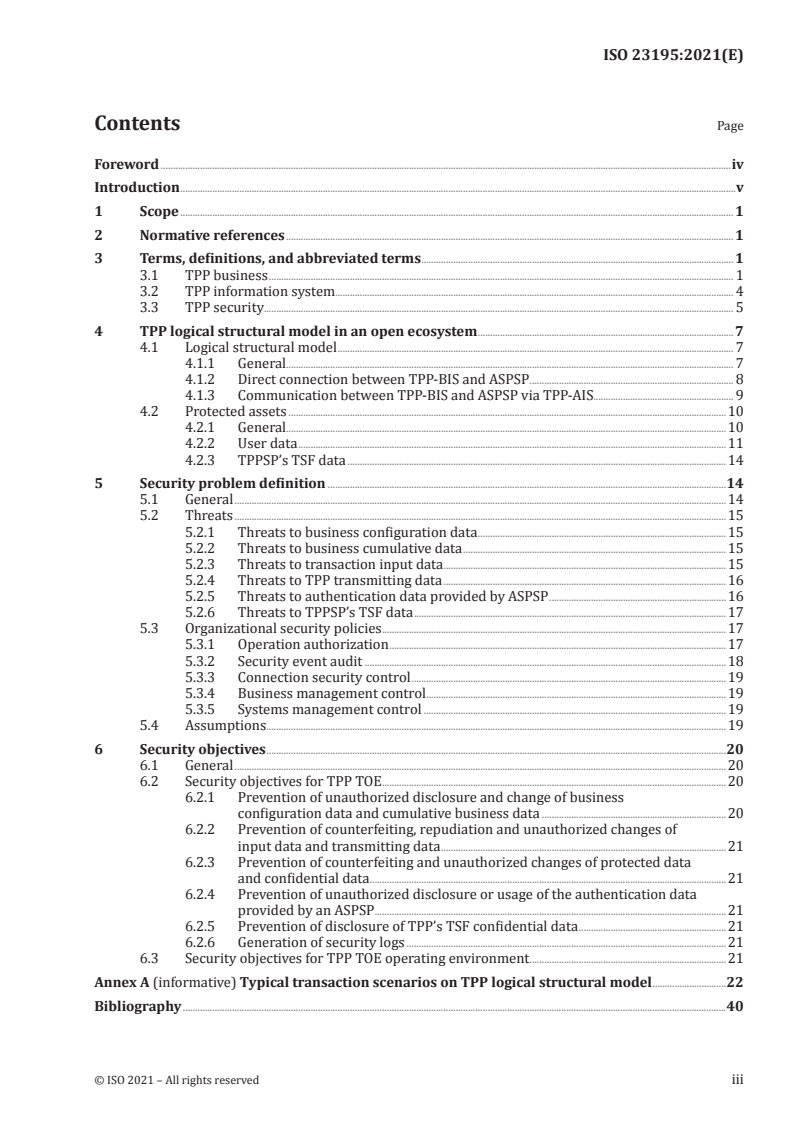 ISO 23195:2021(E)

Contents

Page

Foreword iv

Introduction v

1 Scope 1

2 Normative references 1

3 Terms, definitions, and abbreviated terms 1
3.1 TPP business 1
3.2 TPP information system 4
3.3 TPP security 5

4 TPP logical structural model in an open ecosystem 7
4.1 Logical structural model 7
4.1.1 General 7
4.1.2 Direct connection between TPP-BIS and ASPSP 8
4.1.3 Communication between TPP-BIS and ASPSP via TPP-AIS 9
4.2 Protected assets 10
4.2.1 General 10
4.2.2 User data 11
4.2.3 TPPSP's TSF data 14

5 Security problem definition 14
5.1 General 14
5.2 Threats 15
5.2.1 Threats to business configuration data 15
5.2.2 Threats to business cumulative data 15
5.2.3 Threats to transaction input data 15
5.2.4 Threats to TPP transmitting data 16
5.2.5 Threats to authentication data provided by ASPSP 16
5.2.6 Threats to TPPSP's TSF data 17
5.3 Organizational security policies 17
5.3.1 Operation authorization 17
5.3.2 Security event audit 18
5.3.3 Connection security control 19
5.3.4 Business management control 19
5.3.5 Systems management control 19
5.4 Assumptions 19

6 Security objectives 20
6.1 General 20
6.2 Security objectives for TPP TOE 20
6.2.1 Prevention of unauthorized disclosure and change of business configuration data and cumulative business data 20
6.2.2 Prevention of counterfeiting, repudiation and unauthorized changes of input data and transmitting data 21
6.2.3 Prevention of counterfeiting and unauthorized changes of protected data and confidential data 21
6.2.4 Prevention of unauthorized disclosure or usage of the authentication data provided by an ASPSP 21
6.2.5 Prevention of disclosure of TPP's TSF confidential data 21
6.2.6 Generation of security logs 21
6.3 Security objectives for TPP TOE operating environment 21

Annex A (informative) Typical transaction scenarios on TPP logical structural model 22

Bibliography 40

© ISO 2021 – All rights reserved

iii